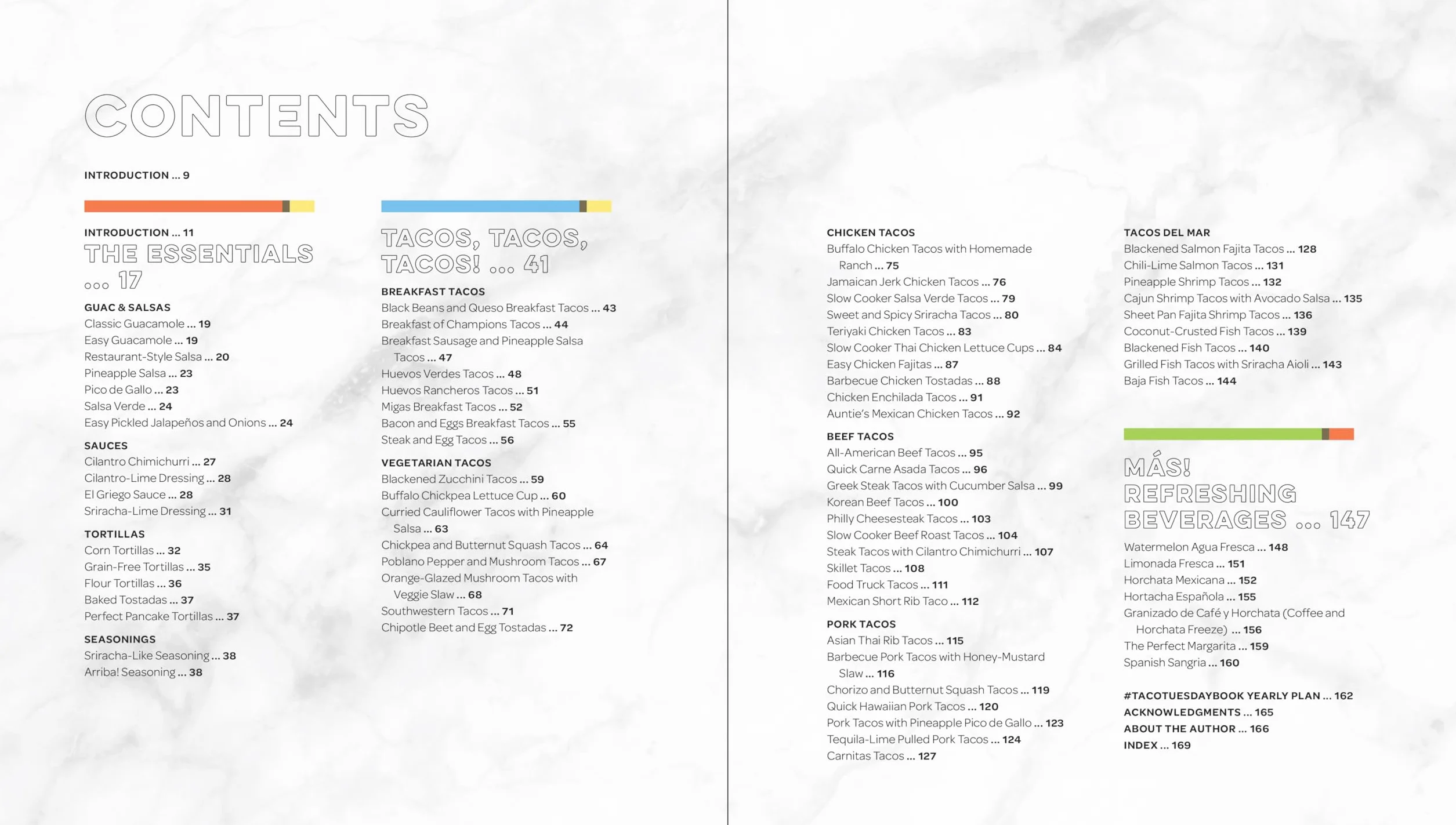 CONTENTS

INTRODUCTION ... 9

INTRODUCTION ... 11
THE ESSENTIALS ... 17

GUAC & SALSAS
Classic Guacamole ... 19
Easy Guacamole ... 19
Restaurant-Style Salsa ... 20
Pineapple Salsa ... 23
Pico de Gallo ... 23
Salsa Verde ... 24
Easy Pickled Jalapeños and Onions ... 24

SAUCES
Cilantro Chimichurri ... 27
Cilantro-Lime Dressing ... 28
El Griego Sauce ... 28
Sriracha-Lime Dressing ... 31

TORTILLAS
Corn Tortillas ... 32
Grain-Free Tortillas ... 35
Flour Tortillas ... 36
Baked Tostadas ... 37
Perfect Pancake Tortillas ... 37

SEASONINGS
Sriracha-Like Seasoning ... 38
Arriba! Seasoning ... 38

TACOS, TACOS, TACOS! ... 41

BREAKFAST TACOS
Black Beans and Queso Breakfast Tacos ... 43
Breakfast of Champions Tacos ... 44
Breakfast Sausage and Pineapple Salsa Tacos ... 47
Huevos Verdes Tacos ... 48
Huevos Rancheros Tacos ... 51
Migas Breakfast Tacos ... 52
Bacon and Eggs Breakfast Tacos ... 55
Steak and Egg Tacos ... 56

VEGETARIAN TACOS
Blackened Zucchini Tacos ... 59
Buffalo Chickpea Lettuce Cup ... 60
Curried Cauliflower Tacos with Pineapple Salsa ... 63
Chickpea and Butternut Squash Tacos ... 64
Poblano Pepper and Mushroom Tacos ... 67
Orange-Glazed Mushroom Tacos with Veggie Slaw ... 68
Southwestern Tacos ... 71
Chipotle Beet and Egg Tostadas ... 72

CHICKEN TACOS
Buffalo Chicken Tacos with Homemade Ranch ... 75
Jamaican Jerk Chicken Tacos ... 76
Slow Cooker Salsa Verde Tacos ... 79
Sweet and Spicy Sriracha Tacos ... 80
Teriyaki Chicken Tacos ... 83
Slow Cooker Thai Chicken Lettuce Cups ... 84
Easy Chicken Fajitas ... 87
Barbecue Chicken Tostadas ... 88
Chicken Enchilada Tacos ... 91
Auntie's Mexican Chicken Tacos ... 92

BEEF TACOS
All-American Beef Tacos ... 95
Quick Carne Asada Tacos ... 96
Greek Steak Tacos with Cucumber Salsa ... 99
Korean Beef Tacos ... 100
Philly Cheesesteak Tacos ... 103
Slow Cooker Beef Roast Tacos ... 104
Steak Tacos with Cilantro Chimichurri ... 107
Skillet Tacos ... 108
Food Truck Tacos ... 111
Mexican Short Rib Taco ... 112

PORK TACOS
Asian Thai Rib Tacos ... 115
Barbecue Pork Tacos with Honey-Mustard Slaw ... 116
Chorizo and Butternut Squash Tacos ... 119
Quick Hawaiian Pork Tacos ... 120
Pork Tacos with Pineapple Pico de Gallo ... 123
Tequila-Lime Pulled Pork Tacos ... 124
Carnitas Tacos ... 127

TACOS DEL MAR
Blackened Salmon Fajita Tacos ... 128
Chili-Lime Salmon Tacos ... 131
Pineapple Shrimp Tacos ... 132
Cajun Shrimp Tacos with Avocado Salsa ... 135
Sheet Pan Fajita Shrimp Tacos ... 136
Coconut-Crusted Fish Tacos ... 139
Blackened Fish Tacos ... 140
Grilled Fish Tacos with Sriracha Aioli ... 143
Baja Fish Tacos ... 144

MÁS! REFRESHING BEVERAGES ... 147
Watermelon Agua Fresca ... 148
Limonada Fresca ... 151
Horchata Mexicana ... 152
Hortacha Española ... 155
Granizado de Café y Horchata (Coffee and Horchata Freeze) ... 156
The Perfect Margarita ... 159
Spanish Sangria ... 160

#TACOTUESDAYBOOK YEARLY PLAN ... 162
ACKNOWLEDGMENTS ... 165
ABOUT THE AUTHOR ... 166
INDEX ... 169